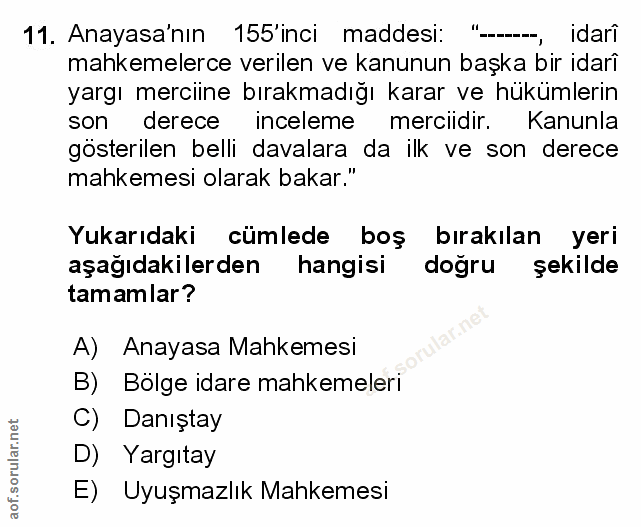 11. Anayasa'nın 155'inci maddesi: "-------, idarî mahkemelerce verilen ve kanunun başka bir idarî yargı merciine bırakmadığı karar ve hükümlerin son derece inceleme merciidir. Kanunla gösterilen belli davalara da ilk ve son derece mahkemesi olarak bakar."

Yukarıdaki cümlede boş bırakılan yeri aşağıdakilerden hangisi doğru şekilde tamamlar?

A) Anayasa Mahkemesi
B) Bölge idare mahkemeleri
C) Danıştay
D) Yargıtay
E) Uyuşmazlık Mahkemesi

aof.sorular.net